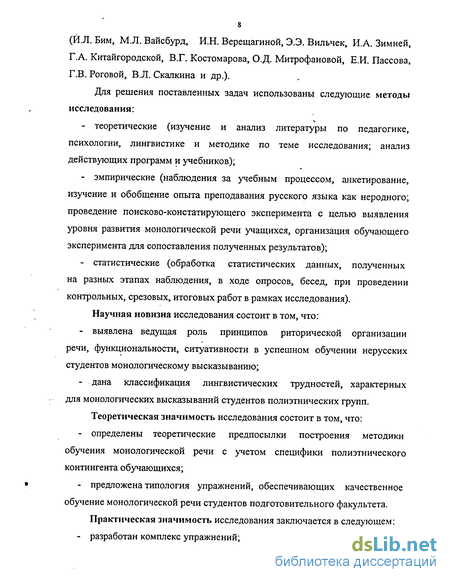 8

(И.Л. Бим, М.Л. Вайсбурд, И.Н. Верещагиной, Э.Э. Вильчек, И.А. Зимней, Г.А. Китайгородской, В.Г. Костомарова, О.Д. Митрофановой, Е.И. Пассова, Г.В. Роговой, В.Л. Скалкина и др.).

Для решения поставленных задач использованы следующие методы исследования:

- теоретические (изучение и анализ литературы по педагогике, психологии, лингвистике и методике по теме исследования; анализ действующих программ и учебников);

- эмпирические (наблюдения за учебным процессом, анкетирование, изучение и обобщение опыта преподавания русского языка как неродного; проведение поисково-констатирующего эксперимента с целью выявления уровня развития монологической речи учащихся, организация обучающего эксперимента для сопоставления полученных результатов);

- статистические (обработка статистических данных, полученных на разных этапах наблюдения, в ходе опросов, бесед, при проведении контрольных, срезовых, итоговых работ в рамках исследования).

Научная новизна исследования состоит в том, что:

- выявлена ведущая роль принципов риторической организации речи, функциональности, ситуативности в успешном обучении нерусских студентов монологическому высказыванию;

- дана классификация лингвистических трудностей, характерных для монологических высказываний студентов полиэтнических групп.

Теоретическая значимость исследования состоит в том, что:

- определены теоретические предпосылки построения методики обучения монологической речи с учетом специфики полиэтнического контингента обучающихся;

- предложена типология упражнений, обеспечивающих качественное обучение монологической речи студентов подготовительного факультета.

Практическая значимость исследования заключается в следующем:

- разработан комплекс упражнений;

dsLib.net
библиотека диссертаций